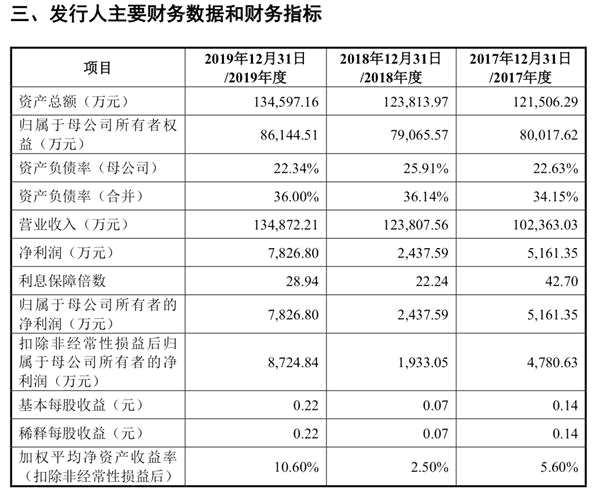 三、发行人主要财务数据和财务指标

| 项目 | 2019年12月31日/2019年度 | 2018年12月31日/2018年度 | 2017年12月31日/2017年度 |
|---|---|---|---|
| 资产总额（万元） | 134,597.16 | 123,813.97 | 121,506.29 |
| 归属于母公司所有者权益（万元） | 86,144.51 | 79,065.57 | 80,017.62 |
| 资产负债率（母公司） | 22.34% | 25.91% | 22.63% |
| 资产负债率（合并） | 36.00% | 36.14% | 34.15% |
| 营业收入（万元） | 134,872.21 | 123,807.56 | 102,363.03 |
| 净利润（万元） | 7,826.80 | 2,437.59 | 5,161.35 |
| 利息保障倍数 | 28.94 | 22.24 | 42.70 |
| 归属于母公司所有者的净利润（万元） | 7,826.80 | 2,437.59 | 5,161.35 |
| 扣除非经常性损益后归属于母公司所有者的净利润（万元） | 8,724.84 | 1,933.05 | 4,780.63 |
| 基本每股收益（元） | 0.22 | 0.07 | 0.14 |
| 稀释每股收益（元） | 0.22 | 0.07 | 0.14 |
| 加权平均净资产收益率（扣除非经常性损益后） | 10.60% | 2.50% | 5.60% |